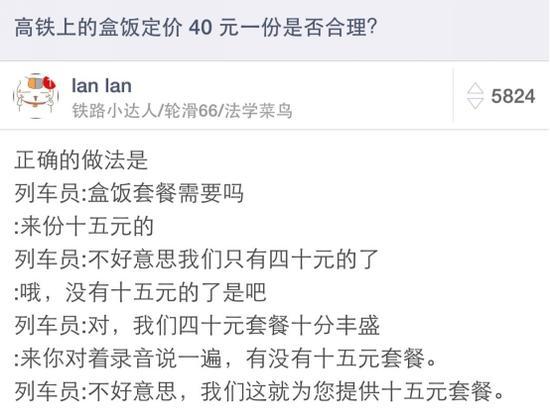 高铁上的盒饭定价 40 元一份是否合理?

lan lan
铁路小达人/轮滑66/法学菜鸟

5824

正确的做法是
列车员:盒饭套餐需要吗
:来份十五元的
列车员:不好意思我们只有四十元的了
:哦，没有十五元的了是吧
列车员:对，我们四十元套餐十分丰盛
:来你对着录音说一遍，有没有十五元套餐。
列车员:不好意思，我们这就为您提供十五元套餐。